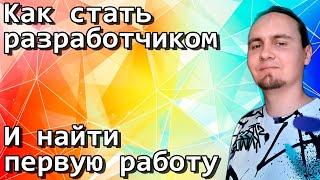 Как стать разработчиком

И найти первую работу